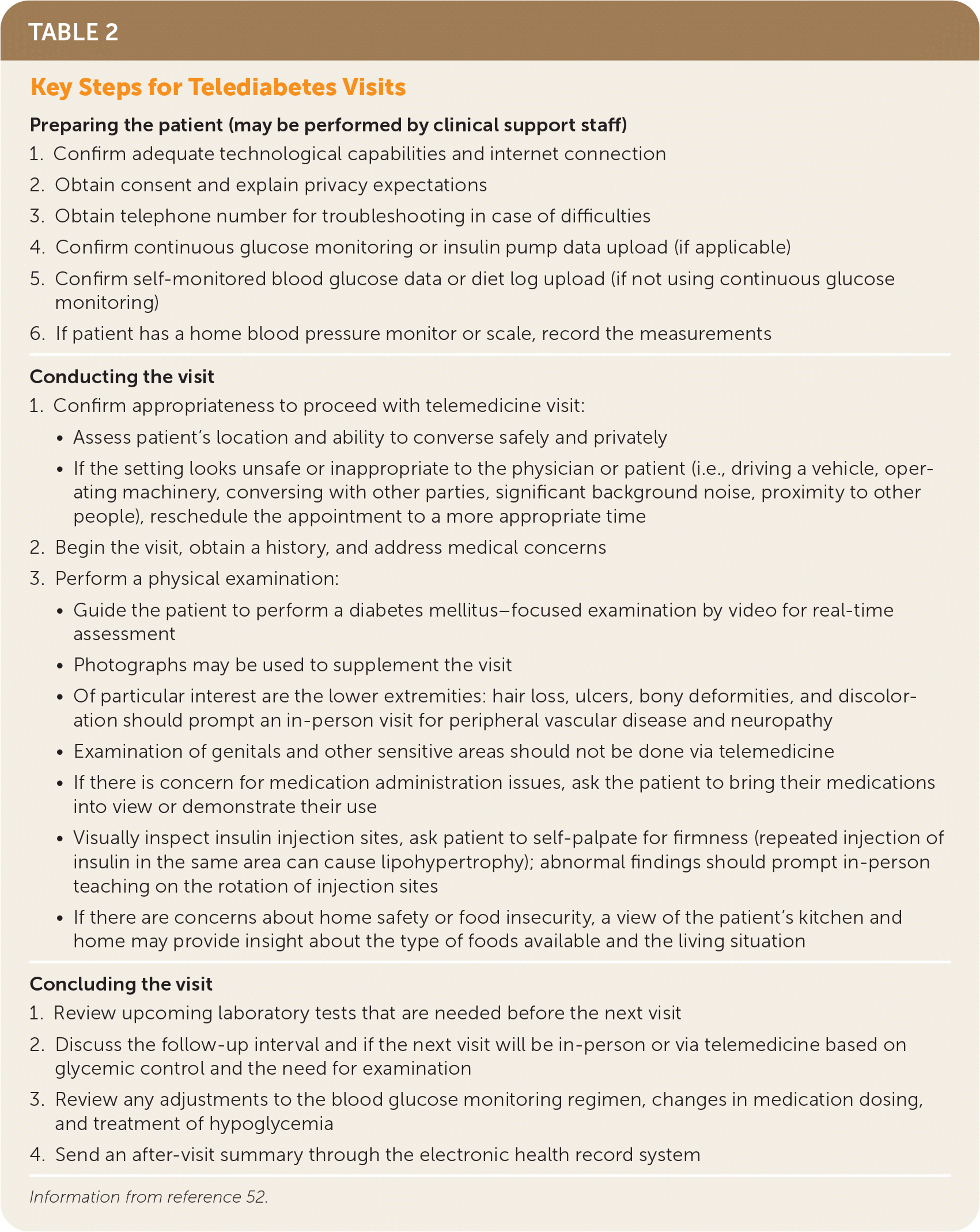 TABLE 2

Key Steps for Telediabetes Visits

Preparing the patient (may be performed by clinical support staff)

1. Confirm adequate technological capabilities and internet connection
2. Obtain consent and explain privacy expectations
3. Obtain telephone number for troubleshooting in case of difficulties
4. Confirm continuous glucose monitoring or insulin pump data upload (if applicable)
5. Confirm self-monitored blood glucose data or diet log upload (if not using continuous glucose monitoring)
6. If patient has a home blood pressure monitor or scale, record the measurements

Conducting the visit

1. Confirm appropriateness to proceed with telemedicine visit:
 • Assess patient's location and ability to converse safely and privately
 • If the setting looks unsafe or inappropriate to the physician or patient (i.e., driving a vehicle, operating machinery, conversing with other parties, significant background noise, proximity to other people), reschedule the appointment to a more appropriate time
2. Begin the visit, obtain a history, and address medical concerns
3. Perform a physical examination:
 • Guide the patient to perform a diabetes mellitus–focused examination by video for real-time assessment
 • Photographs may be used to supplement the visit
 • Of particular interest are the lower extremities: hair loss, ulcers, bony deformities, and discoloration should prompt an in-person visit for peripheral vascular disease and neuropathy
 • Examination of genitals and other sensitive areas should not be done via telemedicine
 • If there is concern for medication administration issues, ask the patient to bring their medications into view or demonstrate their use
 • Visually inspect insulin injection sites, ask patient to self-palpate for firmness (repeated injection of insulin in the same area can cause lipohypertrophy); abnormal findings should prompt in-person teaching on the rotation of injection sites
 • If there are concerns about home safety or food insecurity, a view of the patient's kitchen and home may provide insight about the type of foods available and the living situation

Concluding the visit

1. Review upcoming laboratory tests that are needed before the next visit
2. Discuss the follow-up interval and if the next visit will be in-person or via telemedicine based on glycemic control and the need for examination
3. Review any adjustments to the blood glucose monitoring regimen, changes in medication dosing, and treatment of hypoglycemia
4. Send an after-visit summary through the electronic health record system

Information from reference 52.